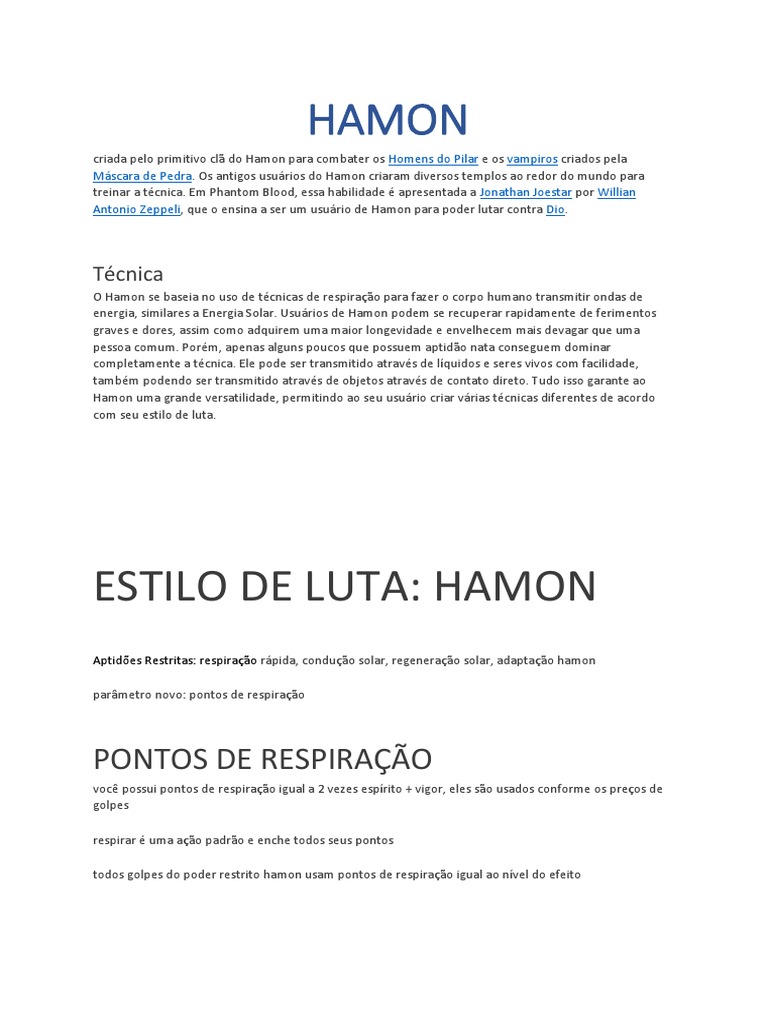 HAMON

criada pelo primitivo clã do Hamon para combater os Homens do Pilar e os vampiros criados pela Máscara de Pedra. Os antigos usuários do Hamon criaram diversos templos ao redor do mundo para treinar a técnica. Em Phantom Blood, essa habilidade é apresentada a Jonathan Joestar por Willian Antonio Zeppeli, que o ensina a ser um usuário de Hamon para poder lutar contra Dio.

Técnica

O Hamon se baseia no uso de técnicas de respiração para fazer o corpo humano transmitir ondas de energia, similares a Energia Solar. Usuários de Hamon podem se recuperar rapidamente de ferimentos graves e dores, assim como adquirem uma maior longevidade e envelhecem mais devagar que uma pessoa comum. Porém, apenas alguns poucos que possuem aptidão nata conseguem dominar completamente a técnica. Ele pode ser transmitido através de líquidos e seres vivos com facilidade, também podendo ser transmitido através de objetos através de contato direto. Tudo isso garante ao Hamon uma grande versatilidade, permitindo ao seu usuário criar várias técnicas diferentes de acordo com seu estilo de luta.

ESTILO DE LUTA: HAMON

Aptidões Restritas: respiração rápida, condução solar, regeneração solar, adaptação hamon

parâmetro novo: pontos de respiração

PONTOS DE RESPIRAÇÃO

você possui pontos de respiração igual a 2 vezes espírito + vigor, eles são usados conforme os preços de golpes

respirar é uma ação padrão e enche todos seus pontos

todos golpes do poder restrito hamon usam pontos de respiração igual ao nível do efeito